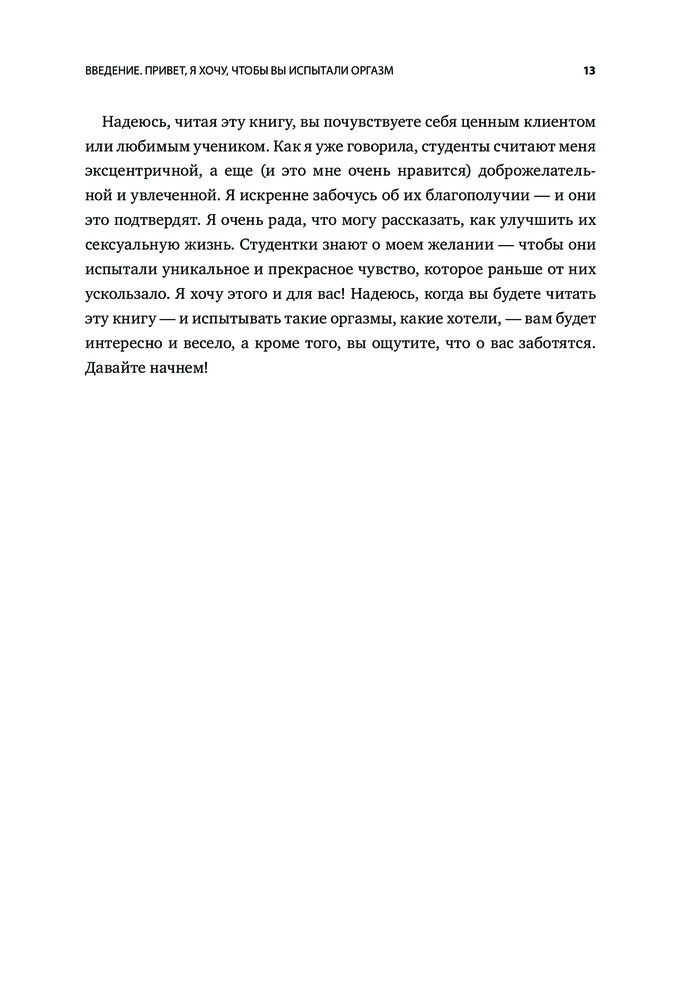 ВВЕДЕНИЕ. ПРИВЕТ, Я ХОЧУ, ЧТОБЫ ВЫ ИСПЫТАЛИ ОРГАЗМ 13

Надеюсь, читая эту книгу, вы почувствуете себя ценным клиентом или любимым учеником. Как я уже говорила, студенты считают меня эксцентричной, а еще (и это мне очень нравится) доброжелательной и увлеченной. Я искренне забочусь об их благополучии — и они это подтвердят. Я очень рада, что могу рассказать, как улучшить их сексуальную жизнь. Студентки знают о моем желании — чтобы они испытали уникальное и прекрасное чувство, которое раньше от них ускользало. Я хочу этого и для вас! Надеюсь, когда вы будете читать эту книгу — и испытывать такие оргазмы, какие хотели, — вам будет интересно и весело, а кроме того, вы ощутите, что о вас заботятся. Давайте начнем!